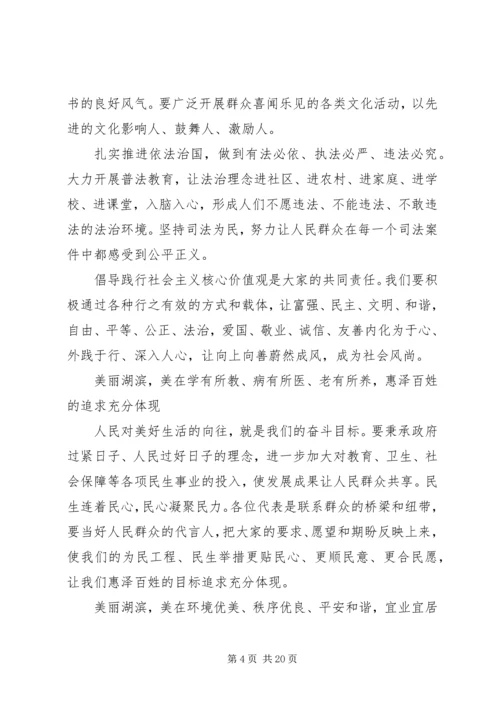 书的良好风气。要广泛开展群众喜闻乐见的各类文化活动，以先进的文化影响人、鼓舞人、激励人。

扎实推进依法治国，做到有法必依、执法必严、违法必究。大力开展普法教育，让法治理念进社区、进农村、进家庭、进学校、进课堂，入脑入心，形成人们不愿违法、不能违法、不敢违法的法治环境。坚持司法为民，努力让人民群众在每一个司法案件中都感受到公平正义。

倡导践行社会主义核心价值观是大家的共同责任。我们要积极通过各种行之有效的方式和载体，让富强、民主、文明、和谐，自由、平等、公正、法治，爱国、敬业、诚信、友善内化为于心、外践于行、深入人心，让向上向善蔚然成风，成为社会风尚。

美丽湖滨，美在学有所教、病有所医、老有所养，惠泽百姓的追求充分体现

人民对美好生活的向往，就是我们的奋斗目标。要秉承政府过紧日子、人民过好日子的理念，进一步加大对教育、卫生、社会保障等各项民生事业的投入，使发展成果让人民群众共享。民生连着民心，民心凝聚民力。各位代表是联系群众的桥梁和纽带，要当好人民群众的代言人，把大家的要求、愿望和期盼反映上来，使我们的为民工程、民生举措更贴民心、更顺民意、更合民愿，让我们惠泽百姓的目标追求充分体现。

美丽湖滨，美在环境优美、秩序优良、平安和谐，宜业宜居

第 4 页 共 20 页